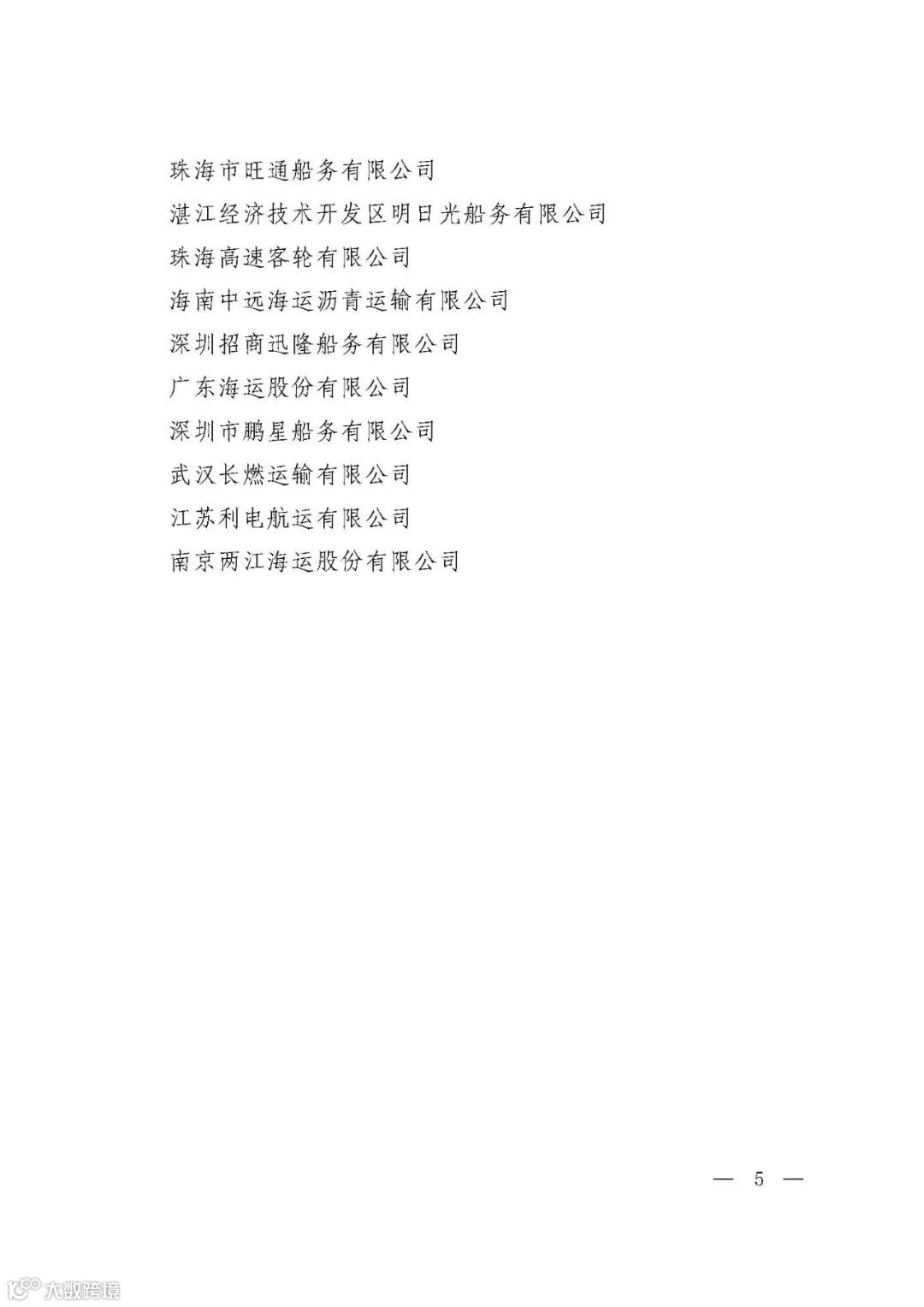 珠海市旺通船务有限公司

湛江经济技术开发区明日光船务有限公司

珠海高速客轮有限公司

海南中远海运沥青运输有限公司

深圳招商迅隆船务有限公司

广东海运股份有限公司

深圳市鹏星船务有限公司

武汉长燃运输有限公司

江苏利电航运有限公司

南京两江海运股份有限公司

— 5 —

大数跨境